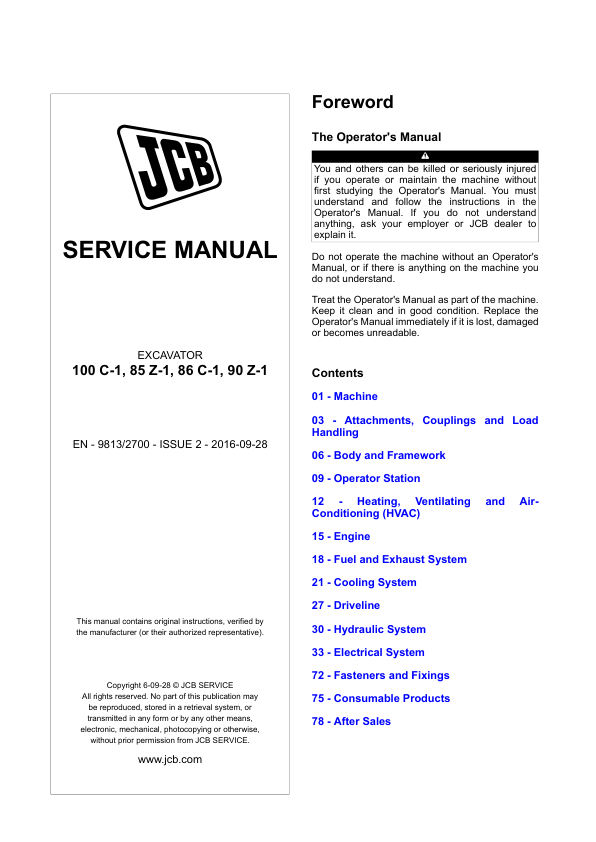 JCB

SERVICE MANUAL

EXCAVATOR
100 C-1, 85 Z-1, 86 C-1, 90 Z-1

EN - 9813/2700 - ISSUE 2 - 2016-09-28

This manual contains original instructions, verified by the manufacturer (or their authorized representative).

Copyright 6-09-28 © JCB SERVICE
All rights reserved. No part of this publication may be reproduced, stored in a retrieval system, or transmitted in any form or by any other means, electronic, mechanical, photocopying or otherwise, without prior permission from JCB SERVICE.

www.jcb.com

Foreword

The Operator's Manual

You and others can be killed or seriously injured if you operate or maintain the machine without first studying the Operator's Manual. You must understand and follow the instructions in the Operator's Manual. If you do not understand anything, ask your employer or JCB dealer to explain it.

Do not operate the machine without an Operator's Manual, or if there is anything on the machine you do not understand.

Treat the Operator's Manual as part of the machine. Keep it clean and in good condition. Replace the Operator's Manual immediately if it is lost, damaged or becomes unreadable.

Contents

01 - Machine

03 - Attachments, Couplings and Load Handling

06 - Body and Framework

09 - Operator Station

12 - Heating, Ventilating and Air-Conditioning (HVAC)

15 - Engine

18 - Fuel and Exhaust System

21 - Cooling System

27 - Driveline

30 - Hydraulic System

33 - Electrical System

72 - Fasteners and Fixings

75 - Consumable Products

78 - After Sales